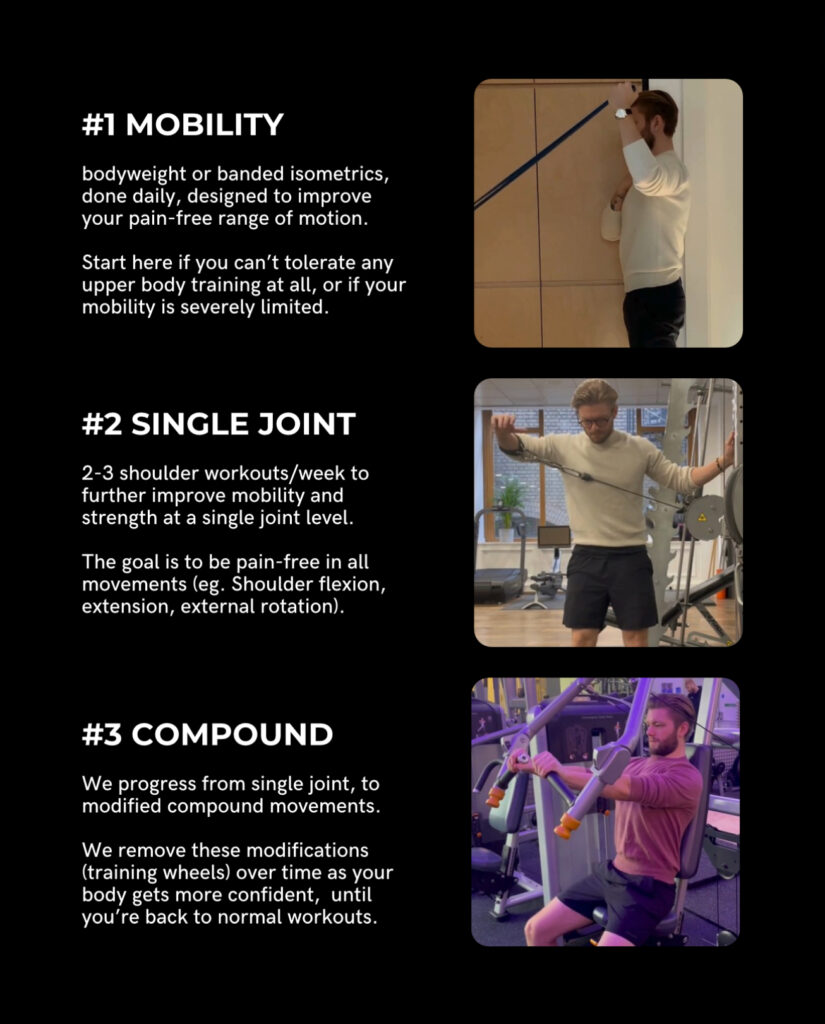 #1 MOBILITY

bodyweight or banded isometrics, done daily, designed to improve your pain-free range of motion.

Start here if you can't tolerate any upper body training at all, or if your mobility is severely limited.

#2 SINGLE JOINT

2-3 shoulder workouts/week to further improve mobility and strength at a single joint level.

The goal is to be pain-free in all movements (eg. Shoulder flexion, extension, external rotation).

#3 COMPOUND

We progress from single joint, to modified compound movements.

We remove these modifications (training wheels) over time as your body gets more confident, until you're back to normal workouts.